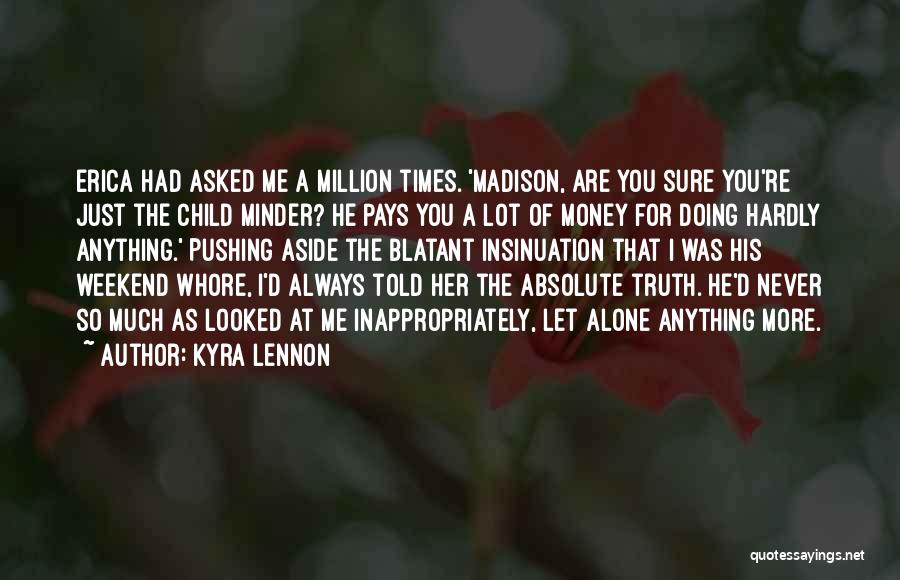 ERICA HAD ASKED ME A MILLION TIMES. 'MADISON, ARE YOU SURE YOU'RE JUST THE CHILD MINDER? HE PAYS YOU A LOT OF MONEY FOR DOING HARDLY ANYTHING.' PUSHING ASIDE THE BLATANT INSINUATION THAT I WAS HIS WEEKEND WHORE, I'D ALWAYS TOLD HER THE ABSOLUTE TRUTH. HE'D NEVER SO MUCH AS LOOKED AT ME INAPPROPRIATELY, LET ALONE ANYTHING MORE.
~ AUTHOR: KYRA LENNON

quotessayings.net